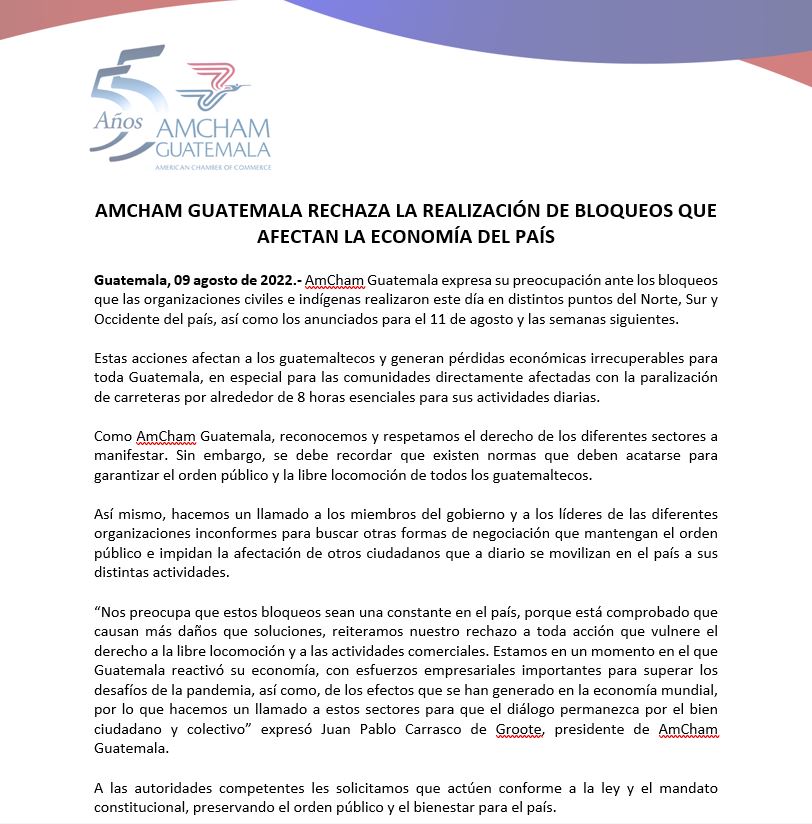 55 Años
AMCHAM GUATEMALA
AMERICAN CHAMBER OF COMMERCE

AMCHAM GUATEMALA RECHAZA LA REALIZACIÓN DE BLOQUEOS QUE AFECTAN LA ECONOMÍA DEL PAÍS

Guatemala, 09 agosto de 2022.- AmCham Guatemala expresa su preocupación ante los bloqueos que las organizaciones civiles e indígenas realizaron este día en distintos puntos del Norte, Sur y Occidente del país, así como los anunciados para el 11 de agosto y las semanas siguientes.

Estas acciones afectan a los guatemaltecos y generan pérdidas económicas irrecuperables para toda Guatemala, en especial para las comunidades directamente afectadas con la paralización de carreteras por alrededor de 8 horas esenciales para sus actividades diarias.

Como AmCham Guatemala, reconocemos y respetamos el derecho de los diferentes sectores a manifestar. Sin embargo, se debe recordar que existen normas que deben acatarse para garantizar el orden público y la libre locomoción de todos los guatemaltecos.

Así mismo, hacemos un llamado a los miembros del gobierno y a los líderes de las diferentes organizaciones inconformes para buscar otras formas de negociación que mantengan el orden público e impidan la afectación de otros ciudadanos que a diario se movilizan en el país a sus distintas actividades.

“Nos preocupa que estos bloqueos sean una constante en el país, porque está comprobado que causan más daños que soluciones, reiteramos nuestro rechazo a toda acción que vulnere el derecho a la libre locomoción y a las actividades comerciales. Estamos en un momento en el que Guatemala reactivó su economía, con esfuerzos empresariales importantes para superar los desafíos de la pandemia, así como, de los efectos que se han generado en la economía mundial, por lo que hacemos un llamado a estos sectores para que el diálogo permanezca por el bien ciudadano y colectivo” expresó Juan Pablo Carrasco de Groote, presidente de AmCham Guatemala.

A las autoridades competentes les solicitamos que actúen conforme a la ley y el mandato constitucional, preservando el orden público y el bienestar para el país.